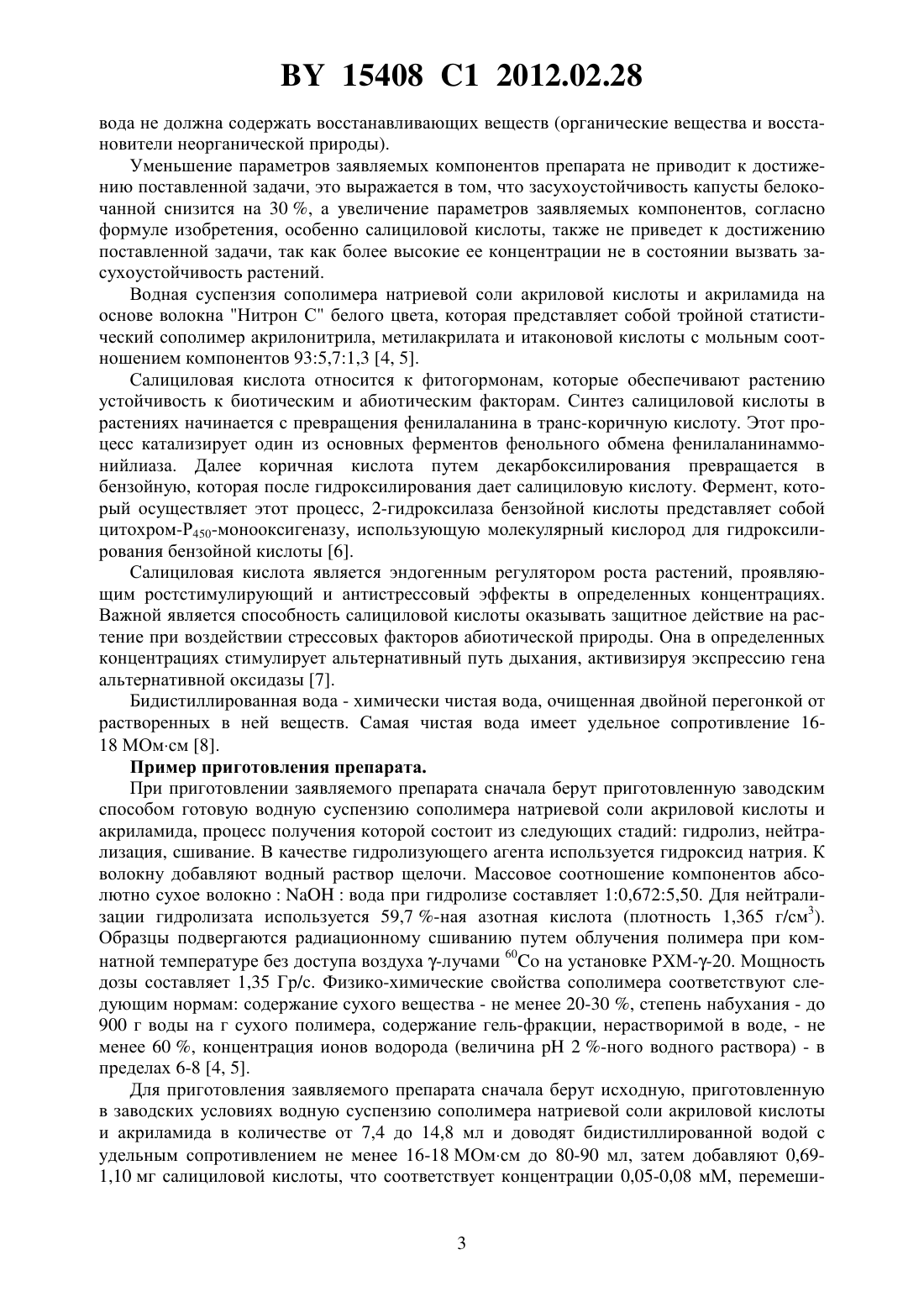 BY 15408 C1 2012.02.28

вода не должна содержать восстанавливающих веществ (органические вещества и восстановители неорганической природы).

Уменьшение параметров заявляемых компонентов препарата не приводит к достижению поставленной задачи, это выражается в том, что засухоустойчивость капусты белокочанной снизится на 30 %, а увеличение параметров заявляемых компонентов, согласно формуле изобретения, особенно салициловой кислоты, также не приведет к достижению поставленной задачи, так как более высокие ее концентрации не в состоянии вызвать засухоустойчивость растений.

Водная суспензия сополимера натриевой соли акриловой кислоты и акриламида на основе волокна "Нитрон С" белого цвета, которая представляет собой тройной статистический сополимер акрилонитрила, метилакрилата и итаконовой кислоты с мольным соотношением компонентов 93:5,7:1,3 [4, 5].

Салициловая кислота относится к фитогормонам, которые обеспечивают растению устойчивость к биотическим и абиотическим факторам. Синтез салициловой кислоты в растениях начинается с превращения фенилаланина в транс-коричную кислоту. Этот процесс катализирует один из основных ферментов фенольного обмена фенилаланинаммонийлиаза. Далее коричная кислота путем декарбоксилирования превращается в бензойную, которая после гидроксилирования дает салициловую кислоту. Фермент, который осуществляет этот процесс, 2-гидроксилаза бензойной кислоты представляет собой цитохром-$P_{450}$-монооксигеназу, использующую молекулярный кислород для гидроксилирования бензойной кислоты [6].

Салициловая кислота является эндогенным регулятором роста растений, проявляющим ростстимулирующий и антистрессовый эффекты в определенных концентрациях. Важной является способность салициловой кислоты оказывать защитное действие на растение при воздействии стрессовых факторов абиотической природы. Она в определенных концентрациях стимулирует альтернативный путь дыхания, активизируя экспрессию гена альтернативной оксидазы [7].

Бидистиллированная вода - химически чистая вода, очищенная двойной перегонкой от растворенных в ней веществ. Самая чистая вода имеет удельное сопротивление 16-18 МОм·см [8].

Пример приготовления препарата.

При приготовлении заявляемого препарата сначала берут приготовленную заводским способом готовую водную суспензию сополимера натриевой соли акриловой кислоты и акриламида, процесс получения которой состоит из следующих стадий: гидролиз, нейтрализация, сшивание. В качестве гидролизующего агента используется гидроксид натрия. К волокну добавляют водный раствор щелочи. Массовое соотношение компонентов абсолютно сухое волокно : NaOH : вода при гидролизе составляет 1:0,672:5,50. Для нейтрализации гидролизата используется 59,7 %-ная азотная кислота (плотность 1,365 г/см$^3$). Образцы подвергаются радиационному сшиванию путем облучения полимера при комнатной температуре без доступа воздуха γ-лучами $^{60}$Co на установке РХМ-γ-20. Мощность дозы составляет 1,35 Гр/с. Физико-химические свойства сополимера соответствуют следующим нормам: содержание сухого вещества - не менее 20-30 %, степень набухания - до 900 г воды на г сухого полимера, содержание гель-фракции, нерастворимой в воде, - не менее 60 %, концентрация ионов водорода (величина pH 2 %-ного водного раствора) - в пределах 6-8 [4, 5].

Для приготовления заявляемого препарата сначала берут исходную, приготовленную в заводских условиях водную суспензию сополимера натриевой соли акриловой кислоты и акриламида в количестве от 7,4 до 14,8 мл и доводят бидистиллированной водой с удельным сопротивлением не менее 16-18 МОм·см до 80-90 мл, затем добавляют 0,69-1,10 мг салициловой кислоты, что соответствует концентрации 0,05-0,08 мМ, перемеши-

3